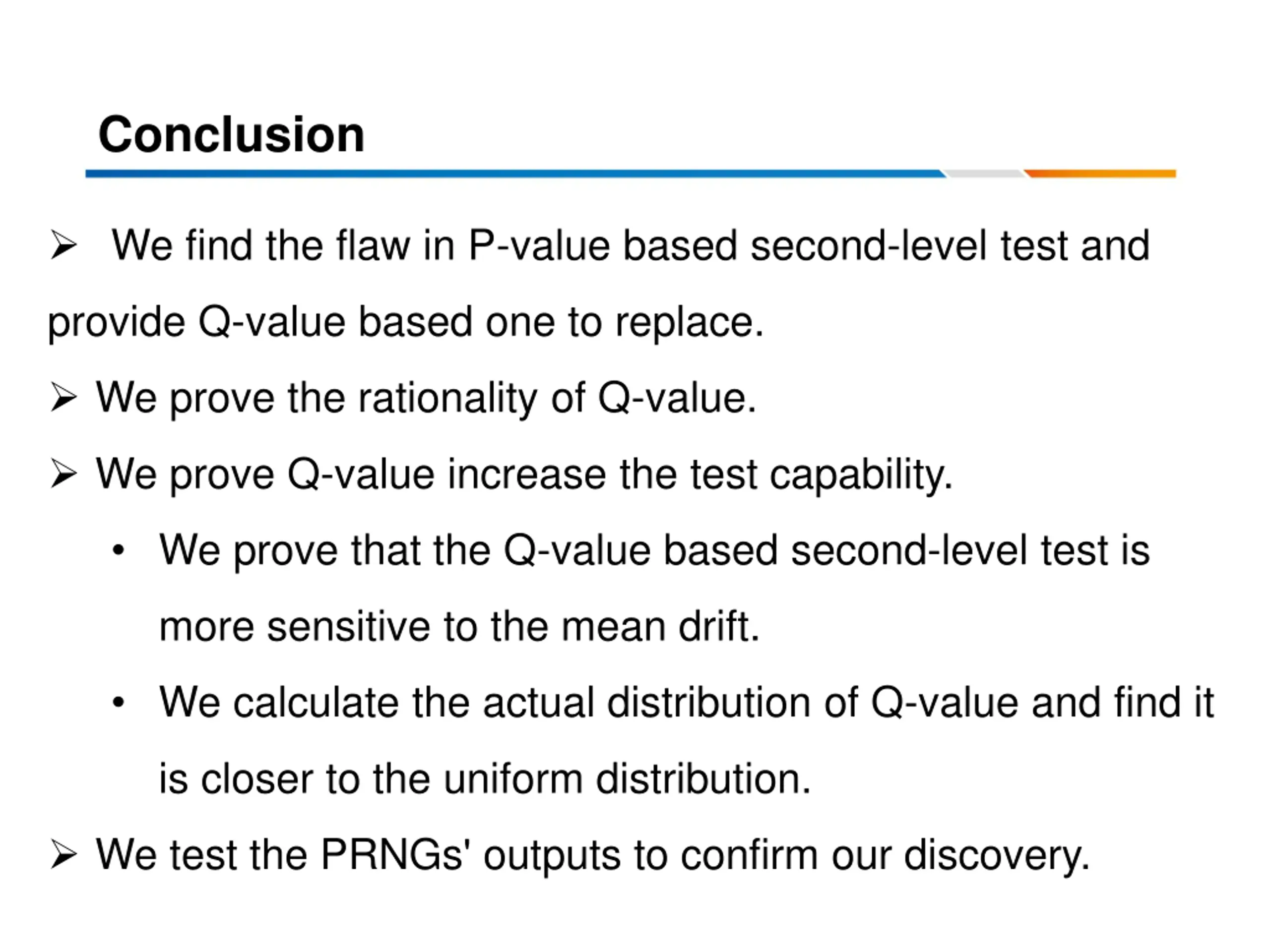 Conclusion

➢ We find the flaw in P-value based second-level test and provide Q-value based one to replace.

➢ We prove the rationality of Q-value.

➢ We prove Q-value increase the test capability.

• We prove that the Q-value based second-level test is more sensitive to the mean drift.

• We calculate the actual distribution of Q-value and find it is closer to the uniform distribution.

➢ We test the PRNGs' outputs to confirm our discovery.